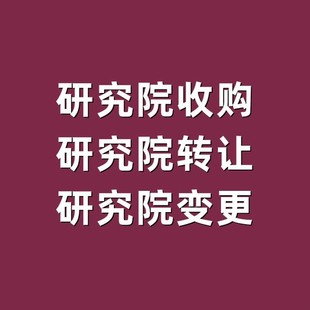 研究院收购
研究院转让
研究院变更